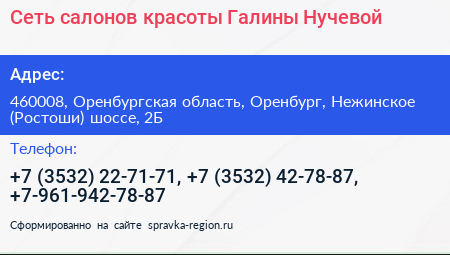 Сеть салонов красоты Галины Нучевой

Адрес:

460008, Оренбургская область, Оренбург, Нежинское (Ростоши) шоссе, 2Б

Телефон:

+7 (3532) 22-71-71, +7 (3532) 42-78-87, +7-961-942-78-87

Сформированно на сайте spravka-region.ru